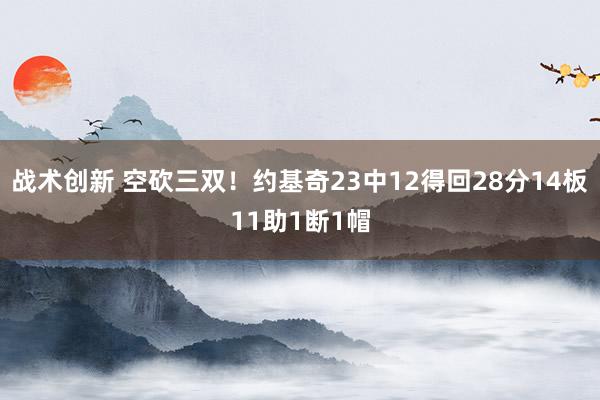 战术创新 空砍三双！约基奇23中12得回28分14板11助1断1帽